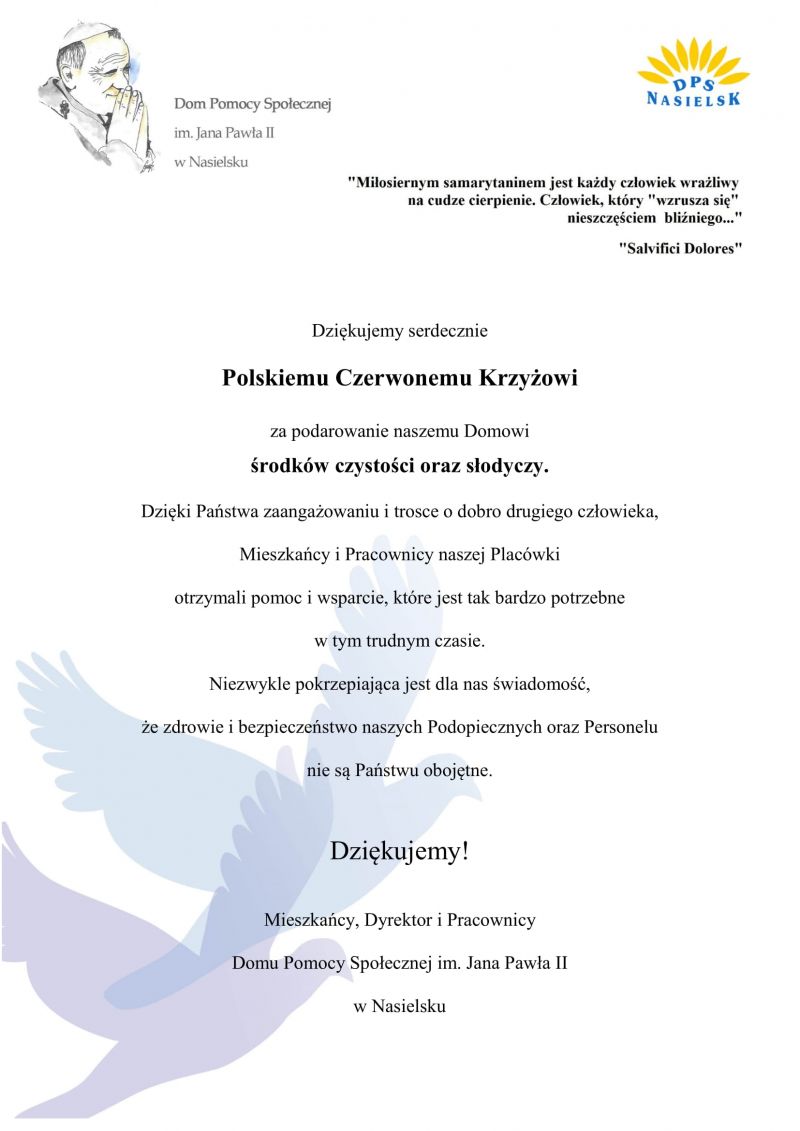 Dom Pomocy Społecznej
im. Jana Pawła II
w Nasielsku

DPS
NASIELSK

"Miłosiernym samarytaninem jest każdy człowiek wrażliwy na cudze cierpienie. Człowiek, który "wzrusza się" nieszczęściem bliźniego..."

"Salvifici Dolores"

Dziękujemy serdecznie

Polskiemu Czerwonemu Krzyżowi

za podarowanie naszemu Domowi

środków czystości oraz słodyczy.

Dzięki Państwa zaangażowaniu i trosce o dobro drugiego człowieka,

Mieszkańcy i Pracownicy naszej Placówki

otrzymali pomoc i wsparcie, które jest tak bardzo potrzebne

w tym trudnym czasie.

Niezwykle pokrzepiająca jest dla nas świadomość,

że zdrowie i bezpieczeństwo naszych Podopiecznych oraz Personelu

nie są Państwu obojętne.

Dziękujemy!

Mieszkańcy, Dyrektor i Pracownicy

Domu Pomocy Społecznej im. Jana Pawła II

w Nasielsku